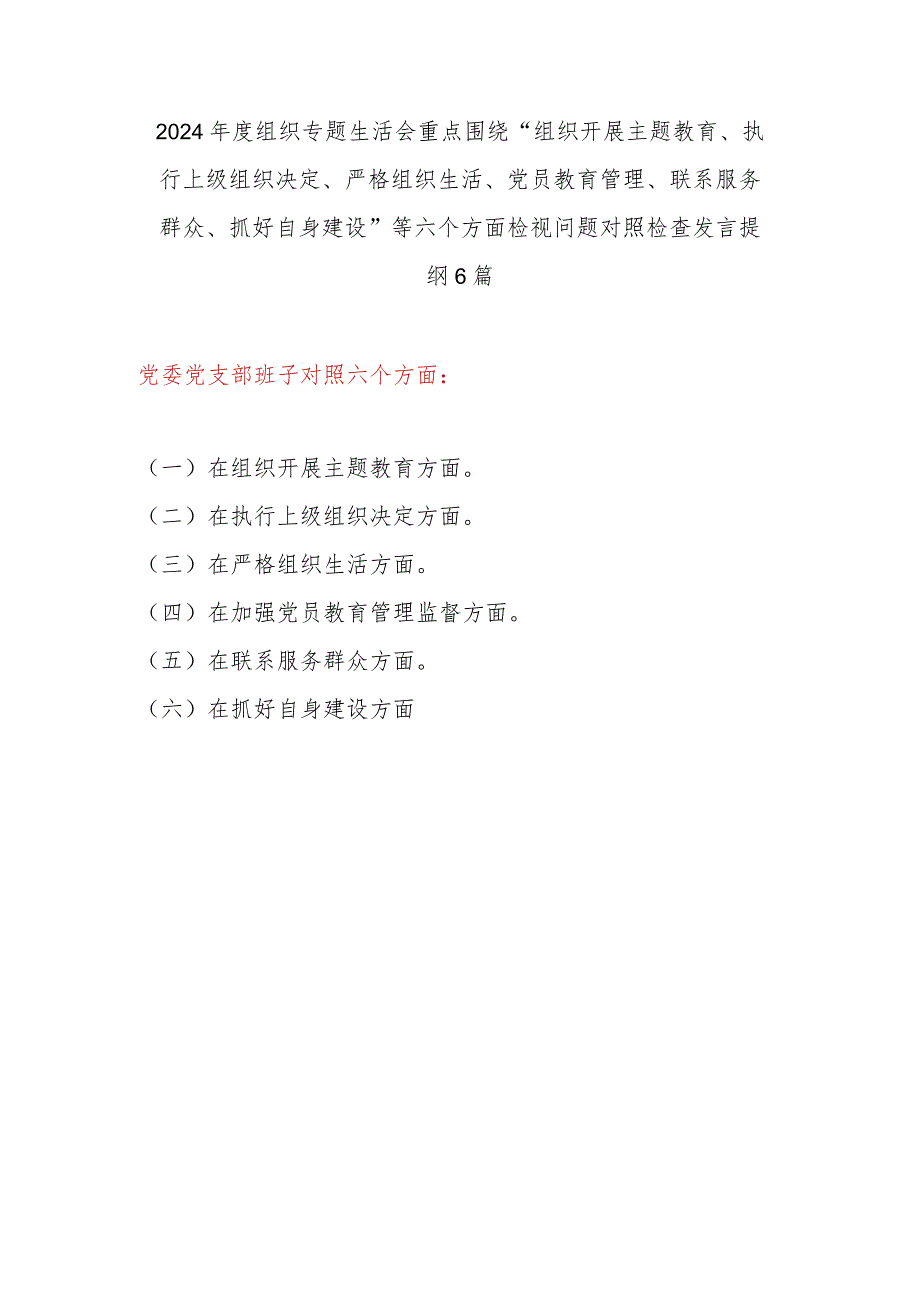 2024年度组织专题生活会重点围绕“组织开展主题教育、执行上级组织决定、严格组织生活、党员教育管理、联系服务群众、抓好自身建设”等六个方面检视问题对照检查发言提纲6篇

党委党支部班子对照六个方面：

（一）在组织开展主题教育方面。

（二）在执行上级组织决定方面。

（三）在严格组织生活方面。

（四）在加强党员教育管理监督方面。

（五）在联系服务群众方面。

（六）在抓好自身建设方面